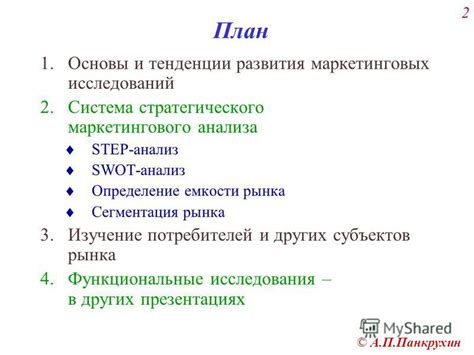 2

План

1. Основы и тенденции развития маркетинговых исследований
2. Система стратегического маркетингового анализа
♦ STEP-анализ
♦ SWOT-анализ
♦ Определение емкости рынка
♦ Сегментация рынка
3. Изучение потребителей и других субъектов рынка
4. Функциональные исследования – в других презентациях

MyShared

© А.П.Панкрухин